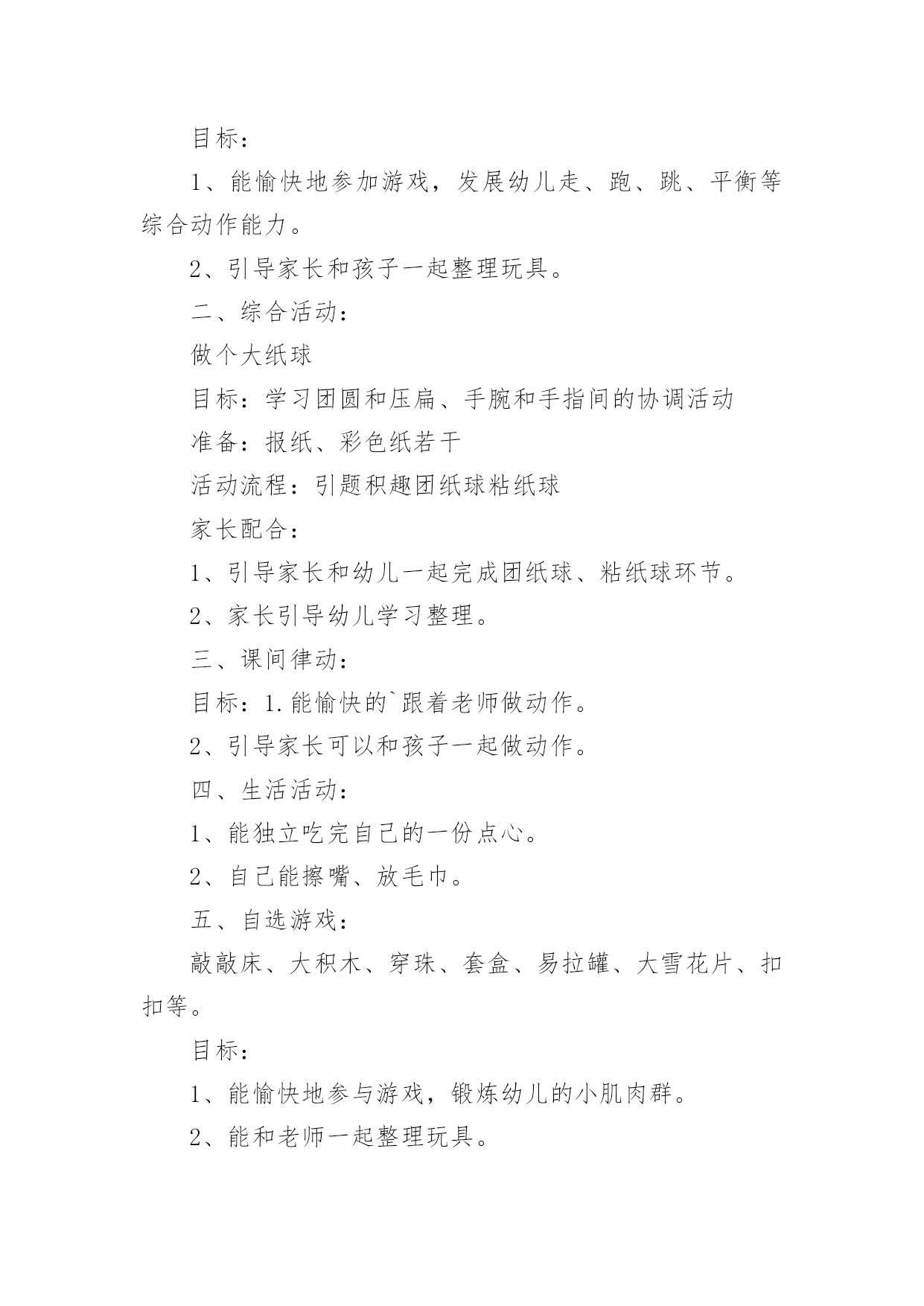 目标：

1、能愉快地参加游戏，发展幼儿走、跑、跳、平衡等综合动作能力。

2、引导家长和孩子一起整理玩具。

二、综合活动：

做个大纸球

目标：学习团圆和压扁、手腕和手指间的协调活动

准备：报纸、彩色纸若干

活动流程：引题积趣团纸球粘纸球

家长配合：

1、引导家长和幼儿一起完成团纸球、粘纸球环节。

2、家长引导幼儿学习整理。

三、课间律动：

目标：1.能愉快的`跟着老师做动作。

2、引导家长可以和孩子一起做动作。

四、生活活动：

1、能独立吃完自己的一份点心。

2、自己能擦嘴、放毛巾。

五、自选游戏：

敲敲床、大积木、穿珠、套盒、易拉罐、大雪花片、扣扣等。

目标：

1、能愉快地参与游戏，锻炼幼儿的小肌肉群。

2、能和老师一起整理玩具。